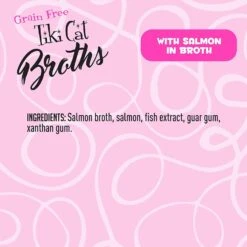 Grain Free
Tiki Cat
Broths

WITH SALMON IN BROTH

INGREDIENTS: Salmon broth, salmon, fish extract, guar gum, xanthan gum.